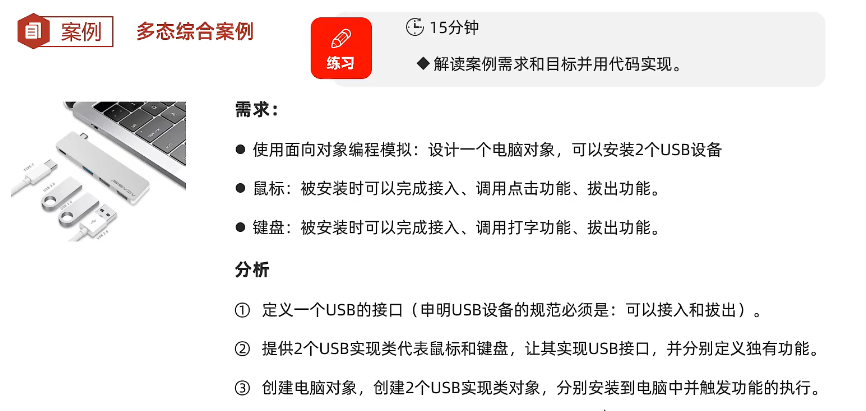 案例 多态综合案例

练习

15分钟

◆ 解读案例需求和目标并用代码实现。

需求：

• 使用面向对象编程模拟：设计一个电脑对象，可以安装2个USB设备

• 鼠标：被安装时可以完成接入、调用点击功能、拔出功能。

• 键盘：被安装时可以完成接入、调用打字功能、拔出功能。

分析

① 定义一个USB的接口（申明USB设备的规范必须是：可以接入和拔出）。

② 提供2个USB实现类代表鼠标和键盘，让其实现USB接口，并分别定义独有功能。

③ 创建电脑对象，创建2个USB实现类对象，分别安装到电脑中并触发功能的执行。